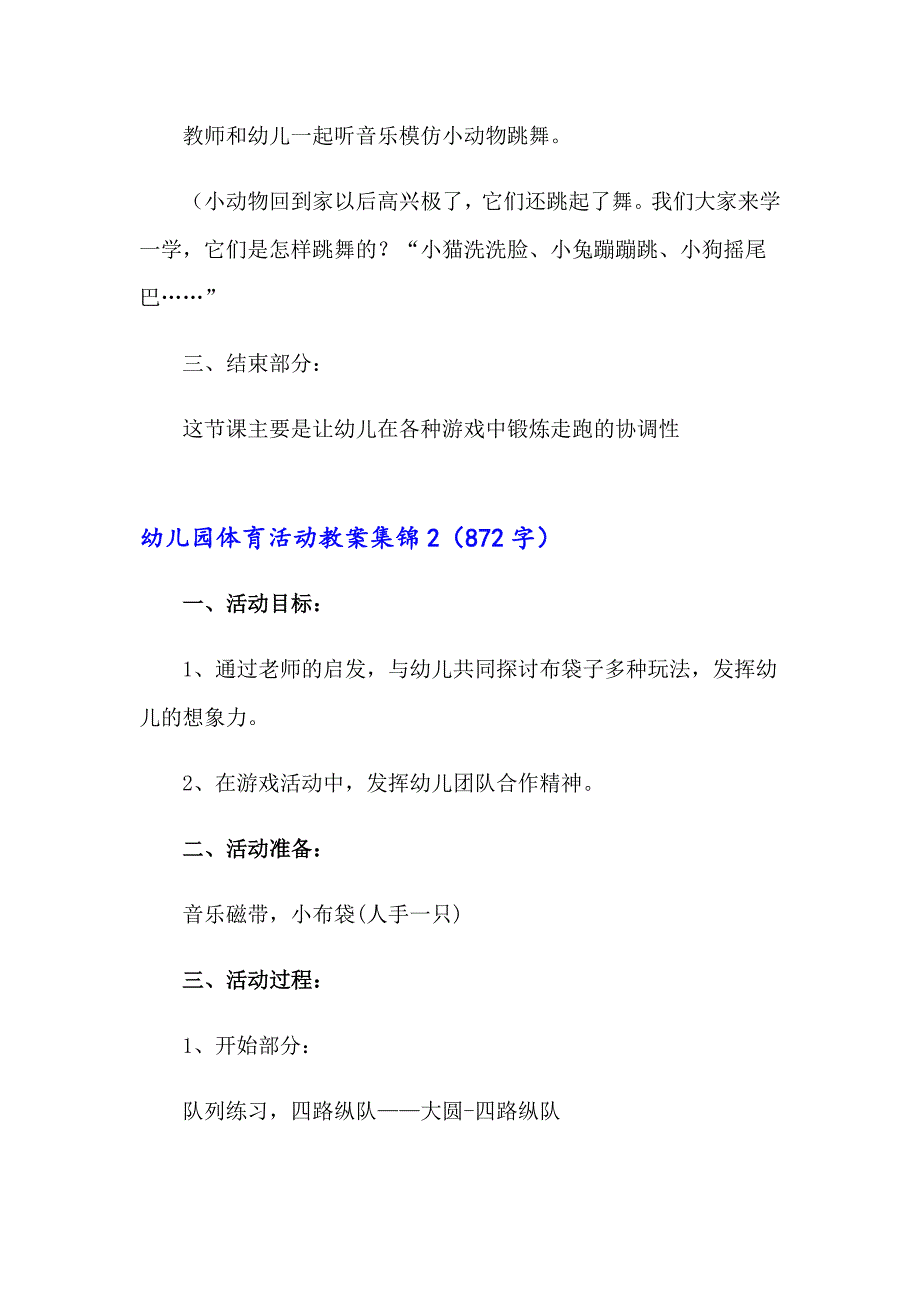 教师和幼儿一起听音乐模仿小动物跳舞。

（小动物回到家以后高兴极了，它们还跳起了舞。我们大家来学一学，它们是怎样跳舞的？“小猫洗洗脸、小兔蹦蹦跳、小狗摇尾巴……”

三、结束部分：

这节课主要是让幼儿在各种游戏中锻炼走跑的协调性

幼儿园体育活动教案集锦2（872字）

一、活动目标：

1、通过老师的启发，与幼儿共同探讨布袋子多种玩法，发挥幼儿的想象力。

2、在游戏活动中，发挥幼儿团队合作精神。

二、活动准备：

音乐磁带，小布袋(人手一只)

三、活动过程：

1、开始部分：

队列练习，四路纵队——大圆-四路纵队